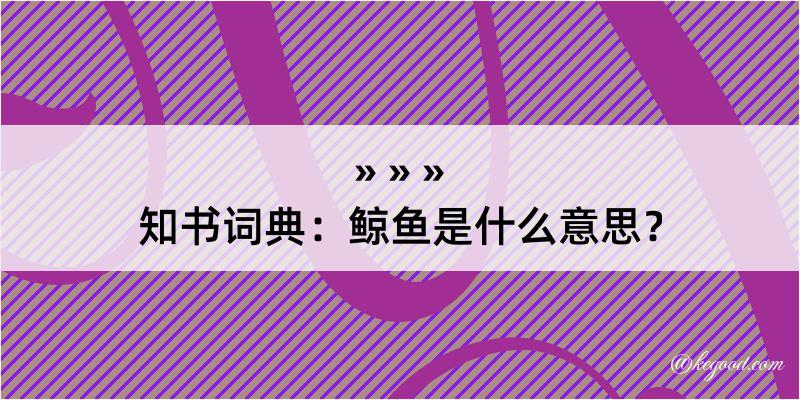 » » »
知书词典：鲸鱼是什么意思？

@kegood.com